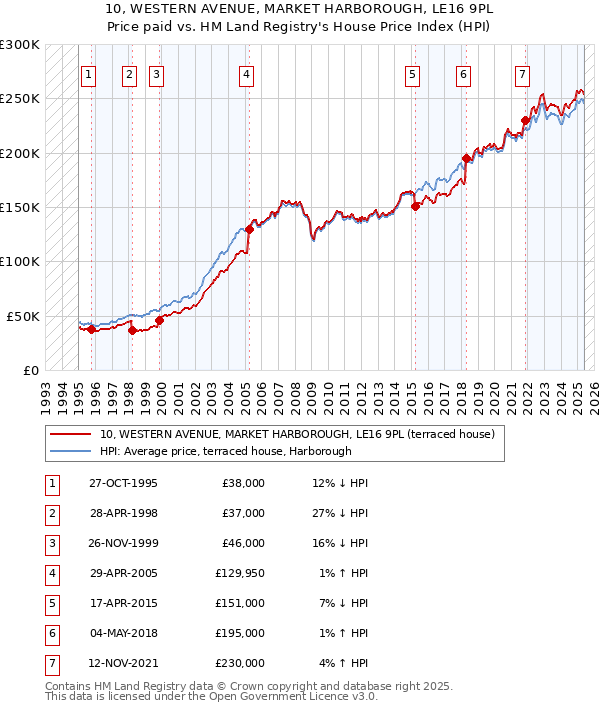 10, WESTERN AVENUE, MARKET HARBOROUGH, LE16 9PL
Price paid vs. HM Land Registry's House Price Index (HPI)

£300K
£250K
£200K
£150K
£100K
£50K
£0

1 2 3 4 5 6 7

1993 1994 1995 1996 1997 1998 1999 2000 2001 2002 2003 2004 2005 2006 2007 2008 2009 2010 2011 2012 2013 2014 2015 2016 2017 2018 2019 2020 2021 2022 2023 2024 2025 2026

10, WESTERN AVENUE, MARKET HARBOROUGH, LE16 9PL (terraced house)
HPI: Average price, terraced house, Harborough

| 1 | 27-OCT-1995 | £38,000 | 12% ↓ HPI |
|---|---|---|---|
| 2 | 28-APR-1998 | £37,000 | 27% ↓ HPI |
| 3 | 26-NOV-1999 | £46,000 | 16% ↓ HPI |
| 4 | 29-APR-2005 | £129,950 | 1% ↑ HPI |
| 5 | 17-APR-2015 | £151,000 | 7% ↓ HPI |
| 6 | 04-MAY-2018 | £195,000 | 1% ↑ HPI |
| 7 | 12-NOV-2021 | £230,000 | 4% ↑ HPI |

Contains HM Land Registry data © Crown copyright and database right 2025.
This data is licensed under the Open Government Licence v3.0.